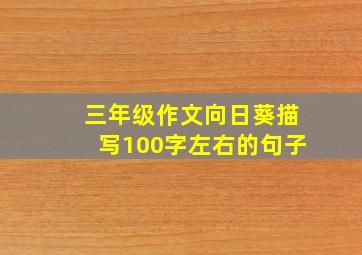 三年级作文向日葵描写100字左右的句子